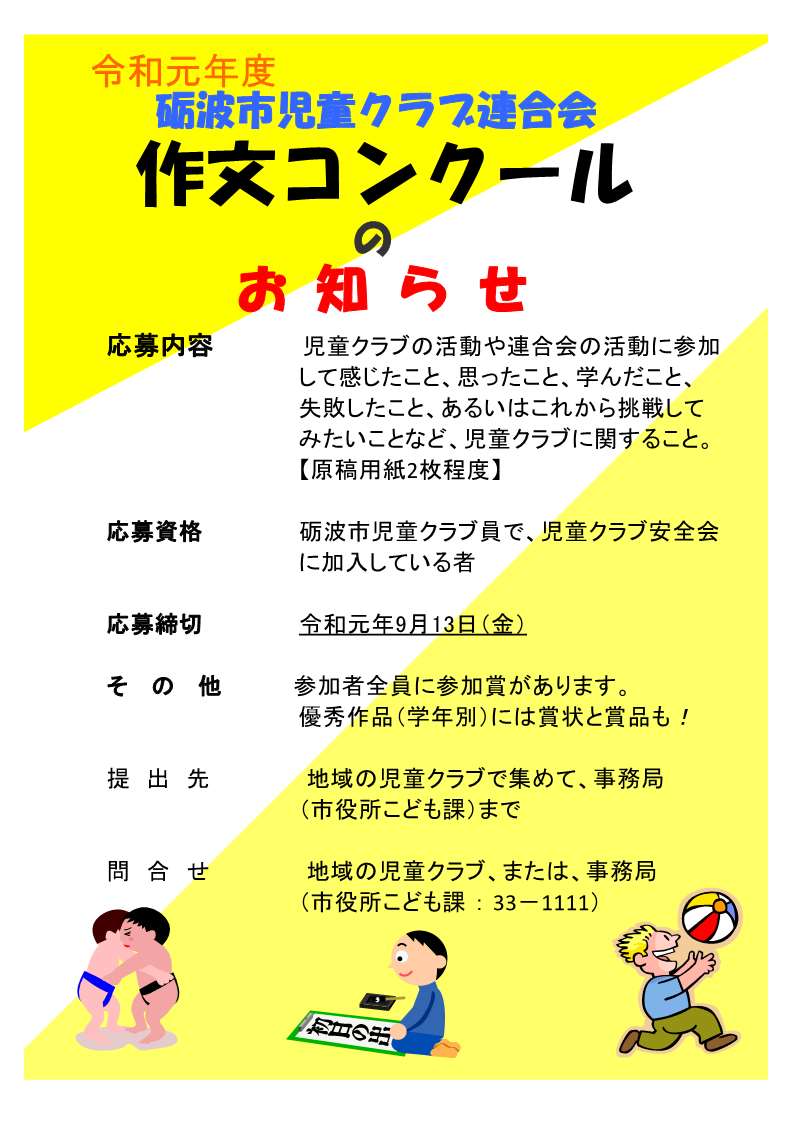 令和元年度
砺波市児童クラブ連合会
作文コンクール
の
お 知 ら せ

応募内容　児童クラブの活動や連合会の活動に参加して感じたこと、思ったこと、学んだこと、失敗したこと、あるいはこれから挑戦してみたいことなど、児童クラブに関すること。【原稿用紙2枚程度】

応募資格　砺波市児童クラブ員で、児童クラブ安全会に加入している者

応募締切　令和元年9月13日（金）

そ の 他　参加者全員に参加賞があります。優秀作品（学年別）には賞状と賞品も！

提 出 先　地域の児童クラブで集めて、事務局（市役所こども課）まで

問 合 せ　地域の児童クラブ、または、事務局（市役所こども課 ： 33－1111）

初日の出